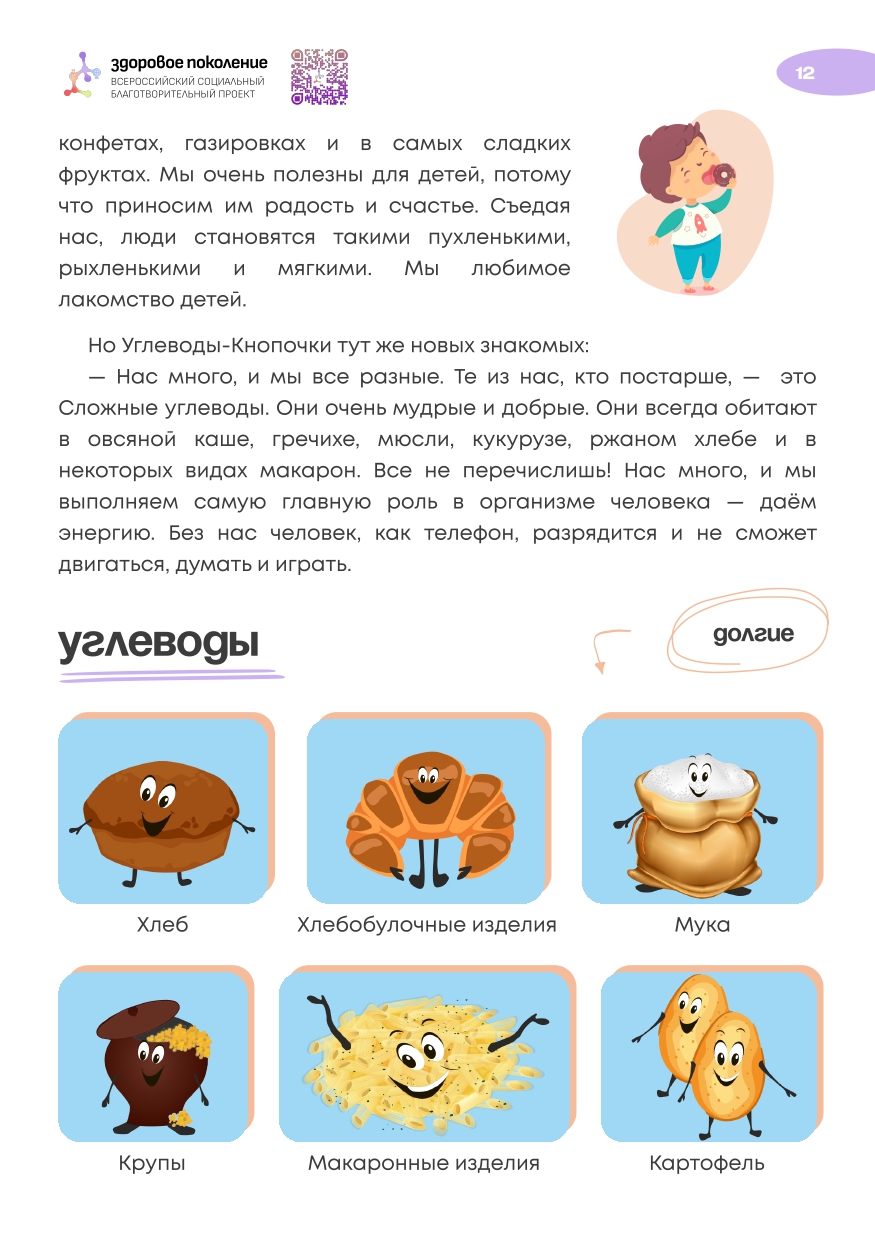 здоровое поколение
ВСЕРОССИЙСКИЙ СОЦИАЛЬНЫЙ БЛАГОТВОРИТЕЛЬНЫЙ ПРОЕКТ

12

конфетах, газировках и в самых сладких фруктах. Мы очень полезны для детей, потому что приносим им радость и счастье. Съедая нас, люди становятся такими пухленькими, рыхленькими и мягкими. Мы любимое лакомство детей.

Но Углеводы-Кнопочки тут же новых знакомых:

— Нас много, и мы все разные. Те из нас, кто постарше, — это Сложные углеводы. Они очень мудрые и добрые. Они всегда обитают в овсяной каше, гречихе, мюсли, кукурузе, ржаном хлебе и в некоторых видах макарон. Все не перечислишь! Нас много, и мы выполняем самую главную роль в организме человека — даём энергию. Без нас человек, как телефон, разрядится и не сможет двигаться, думать и играть.

углеводы

долгие

Хлеб

Хлебобулочные изделия

Мука

Крупы

Макаронные изделия

Картофель